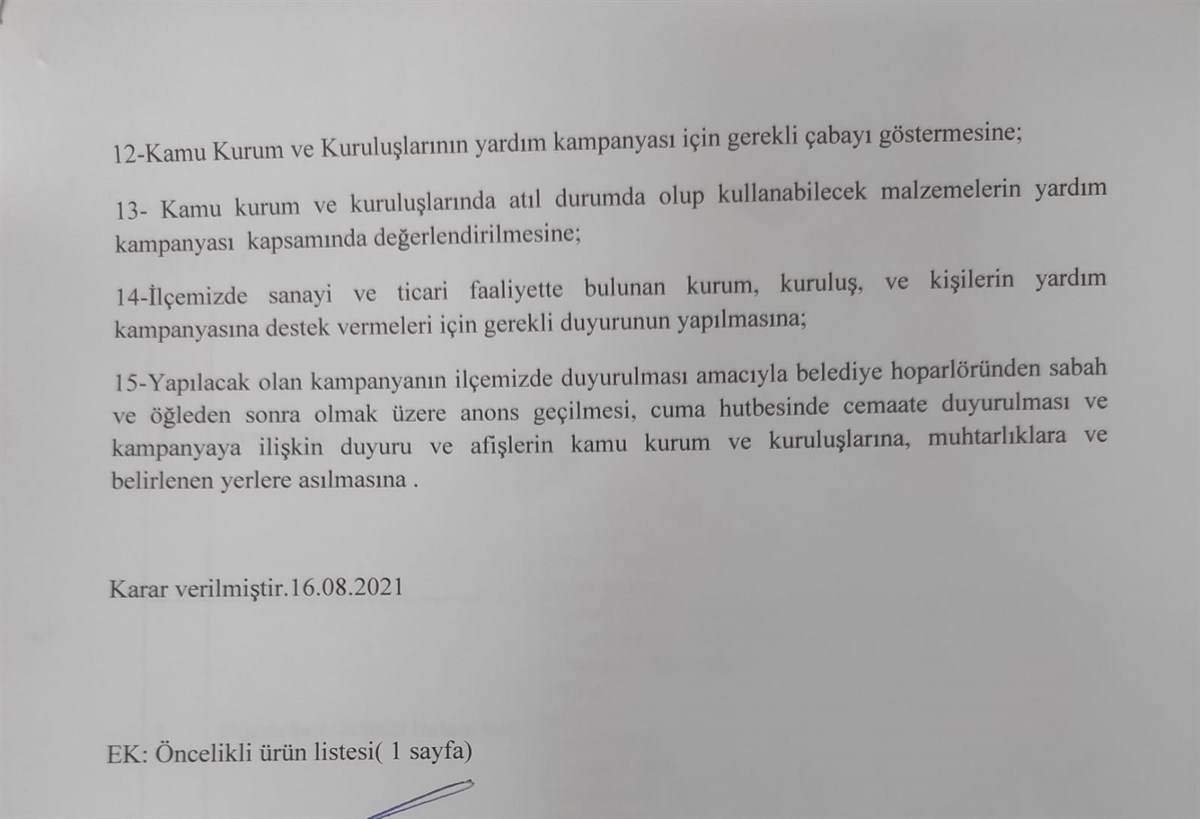 12-Kamu Kurum ve Kuruluşlarının yardım kampanyası için gerekli çabayı göstermesine;

13- Kamu kurum ve kuruluşlarında atıl durumda olup kullanabilecek malzemelerin yardım kampanyası kapsamında değerlendirilmesine;

14-İlçemizde sanayi ve ticari faaliyette bulunan kurum, kuruluş, ve kişilerin yardım kampanyasına destek vermeleri için gerekli duyurunun yapılmasına;

15-Yapılacak olan kampanyanın ilçemizde duyurulması amacıyla belediye hoparlöründen sabah ve öğleden sonra olmak üzere anons geçilmesi, cuma hutbesinde cemaate duyurulması ve kampanyaya ilişkin duyuru ve afişlerin kamu kurum ve kuruluşlarına, muhtarlıklara ve belirlenen yerlere asılmasına .

Karar verilmiştir.16.08.2021

EK: Öncelikli ürün listesi( 1 sayfa)